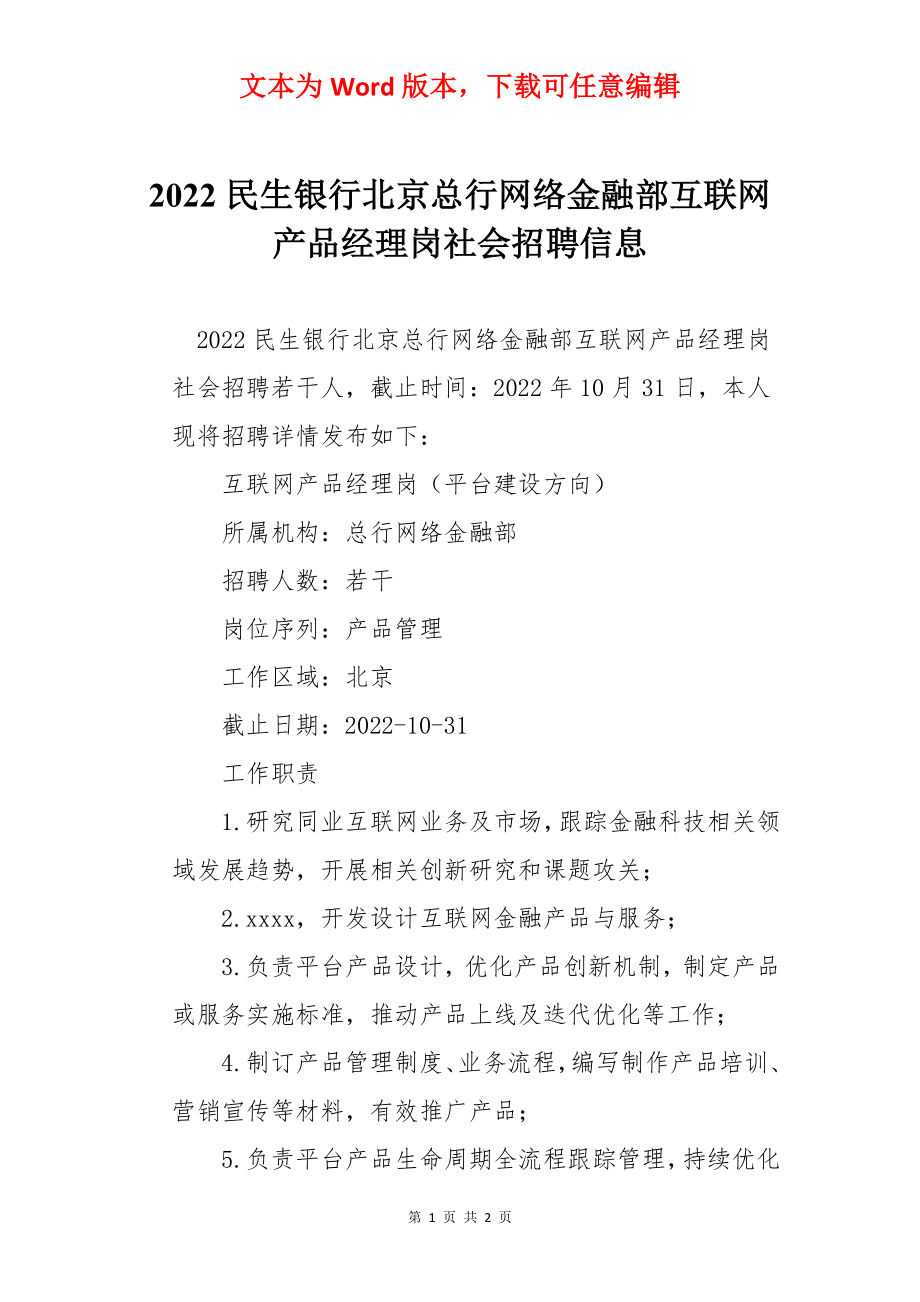 文本为 Word 版本，下载可任意编辑

2022 民生银行北京总行网络金融部互联网产品经理岗社会招聘信息

2022 民生银行北京总行网络金融部互联网产品经理岗社会招聘若干人，截止时间：2022 年 10 月 31 日，本人现将招聘详情发布如下：

互联网产品经理岗（平台建设方向）

所属机构：总行网络金融部

招聘人数：若干

岗位序列：产品管理

工作区域：北京

截止日期：2022-10-31

工作职责

1.研究同业互联网业务及市场，跟踪金融科技相关领域发展趋势，开展相关创新研究和课题攻关；

2.xxxx，开发设计互联网金融产品与服务；

3.负责平台产品设计，优化产品创新机制，制定产品或服务实施标准，推动产品上线及迭代优化等工作；

4.制订产品管理制度、业务流程，编写制作产品培训、营销宣传等材料，有效推广产品；

5.负责平台产品生命周期全流程跟踪管理，持续优化

第 1 页 共 2 页